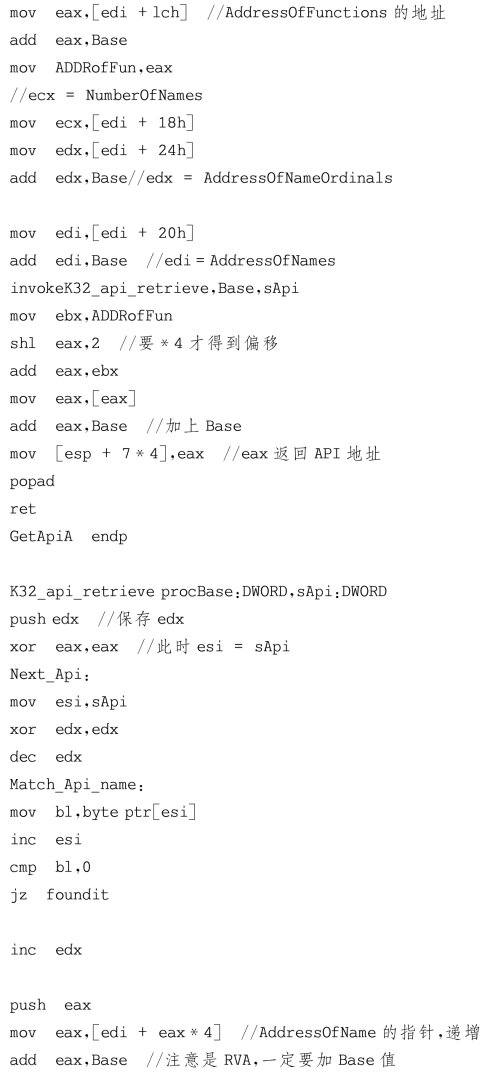 mov eax,[edi + 1ch] //AddressOfFunctions 的地址
add eax,Base
mov ADDRofFun,eax
//ecx = NumberOfNames
mov ecx,[edi + 18h]
mov edx,[edi + 24h]
add edx,Base//edx = AddressOfNameOrdinals

mov edi,[edi + 20h]
add edi,Base //edi = AddressOfNames
invokeK32_api_retrieve,Base,sApi
mov ebx,ADDRofFun
shl eax,2 //要 * 4 才得到偏移
add eax,ebx
mov eax,[eax]
add eax,Base //加上 Base
mov [esp + 7 * 4],eax //eax 返回 API 地址
popad
ret
GetApiA endp

K32_api_retrieve procBase:DWORD,sApi:DWORD
push edx //保存 edx
xor eax,eax //此时 esi = sApi
Next_Api:
mov esi,sApi
xor edx,edx
dec edx
Match_Api_name:
mov bl,byte ptr[esi]
inc esi
cmp bl,0
jz foundit

inc edx

push eax
mov eax,[edi + eax * 4] //AddressOfName 的指针,递增
add eax,Base //注意是 RVA,一定要加 Base 值